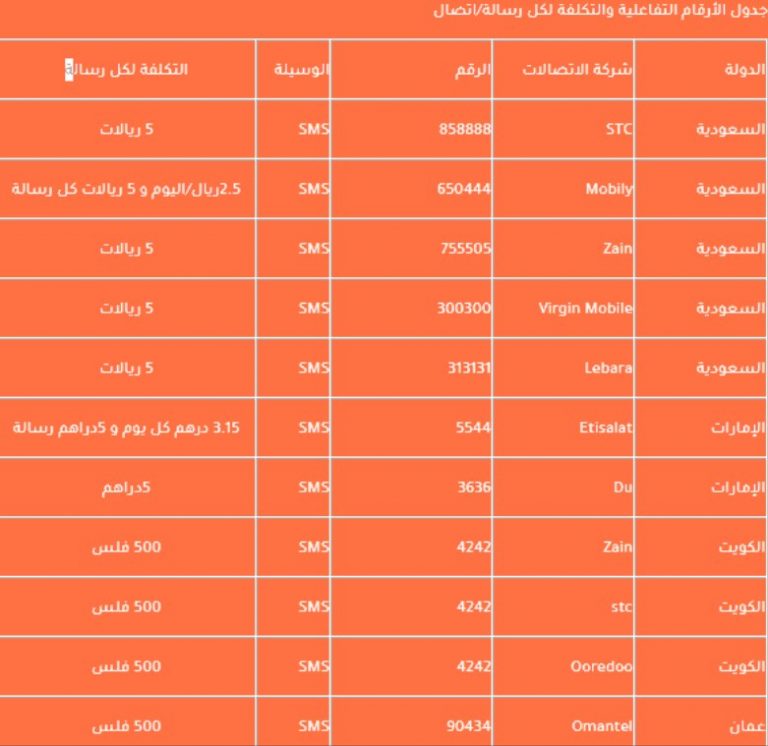 جدول الأرقام التفاعلية والتكلفة لكل رسالة/اتصال

| الدولة | شركة الاتصالات | الرقم | الوسيلة | التكلفة لكل رسالة |
|---|---|---|---|---|
| السعودية | STC | 858888 | SMS | 5 ريالات |
| السعودية | Mobily | 650444 | SMS | 2.5ريال/اليوم و 5 ريالات كل رسالة |
| السعودية | Zain | 755505 | SMS | 5 ريالات |
| السعودية | Virgin Mobile | 300300 | SMS | 5 ريالات |
| السعودية | Lebara | 313131 | SMS | 5 ريالات |
| الإمارات | Etisalat | 5544 | SMS | 3.15 درهم كل يوم و 5دراهم رسالة |
| الإمارات | Du | 3636 | SMS | 5دراهم |
| الكويت | Zain | 4242 | SMS | 500 فلس |
| الكويت | stc | 4242 | SMS | 500 فلس |
| الكويت | Ooredoo | 4242 | SMS | 500 فلس |
| عمان | Omantel | 90434 | SMS | 500 فلس |